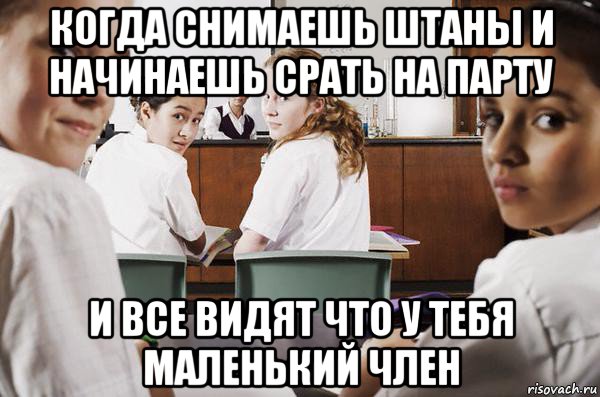 КОГДА СНИМАЕШЬ ШТАНЫ И НАЧИНАЕШЬ СРАТЬ НА ПАРТУ

И ВСЕ ВИДЯТ ЧТО У ТЕБЯ МАЛЕНЬКИЙ ЧЛЕН

risovach.ru